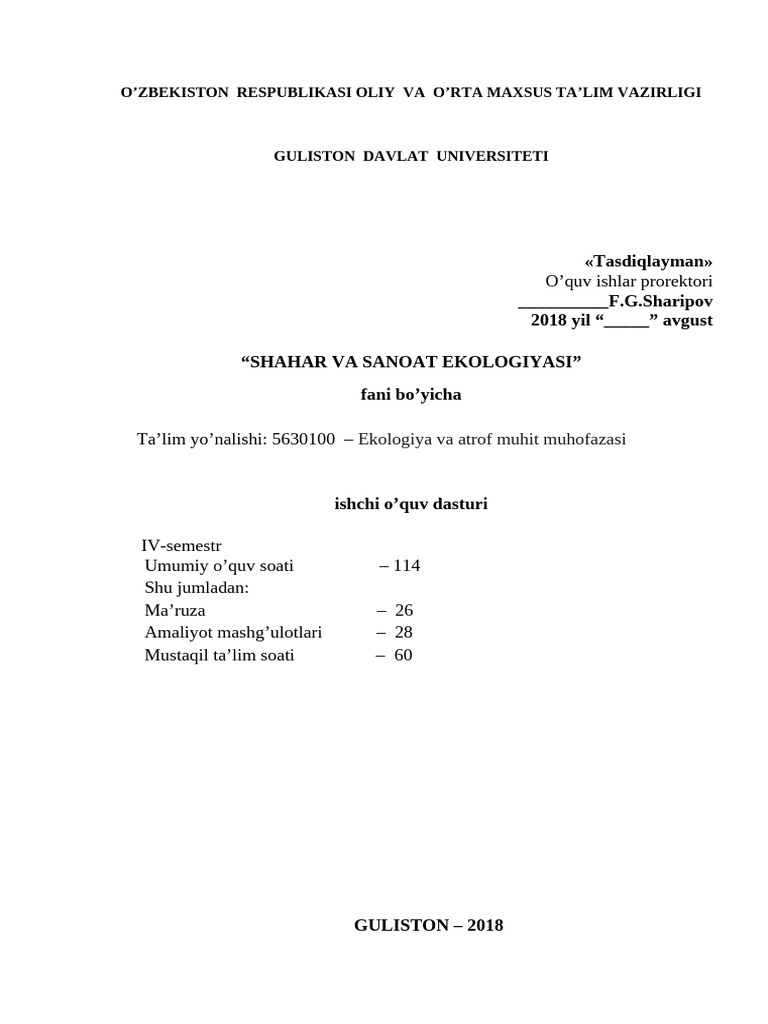 O’ZBEKISTON RESPUBLIKASI OLIY VA O’RTA MAXSUS TA’LIM VAZIRLIGI

GULISTON DAVLAT UNIVERSITETI

«Tasdiqlayman»
O’quv ishlar prorektori
__________F.G.Sharipov
2018 yil “_____” avgust

“SHAHAR VA SANOAT EKOLOGIYASI”

fani bo’yicha

Ta’lim yo’nalishi: 5630100 – Ekologiya va atrof muhit muhofazasi

ishchi o’quv dasturi

IV-semestr
Umumiy o’quv soati – 114
Shu jumladan:
Ma’ruza – 26
Amaliyot mashg’ulotlari – 28
Mustaqil ta’lim soati – 60

GULISTON – 2018